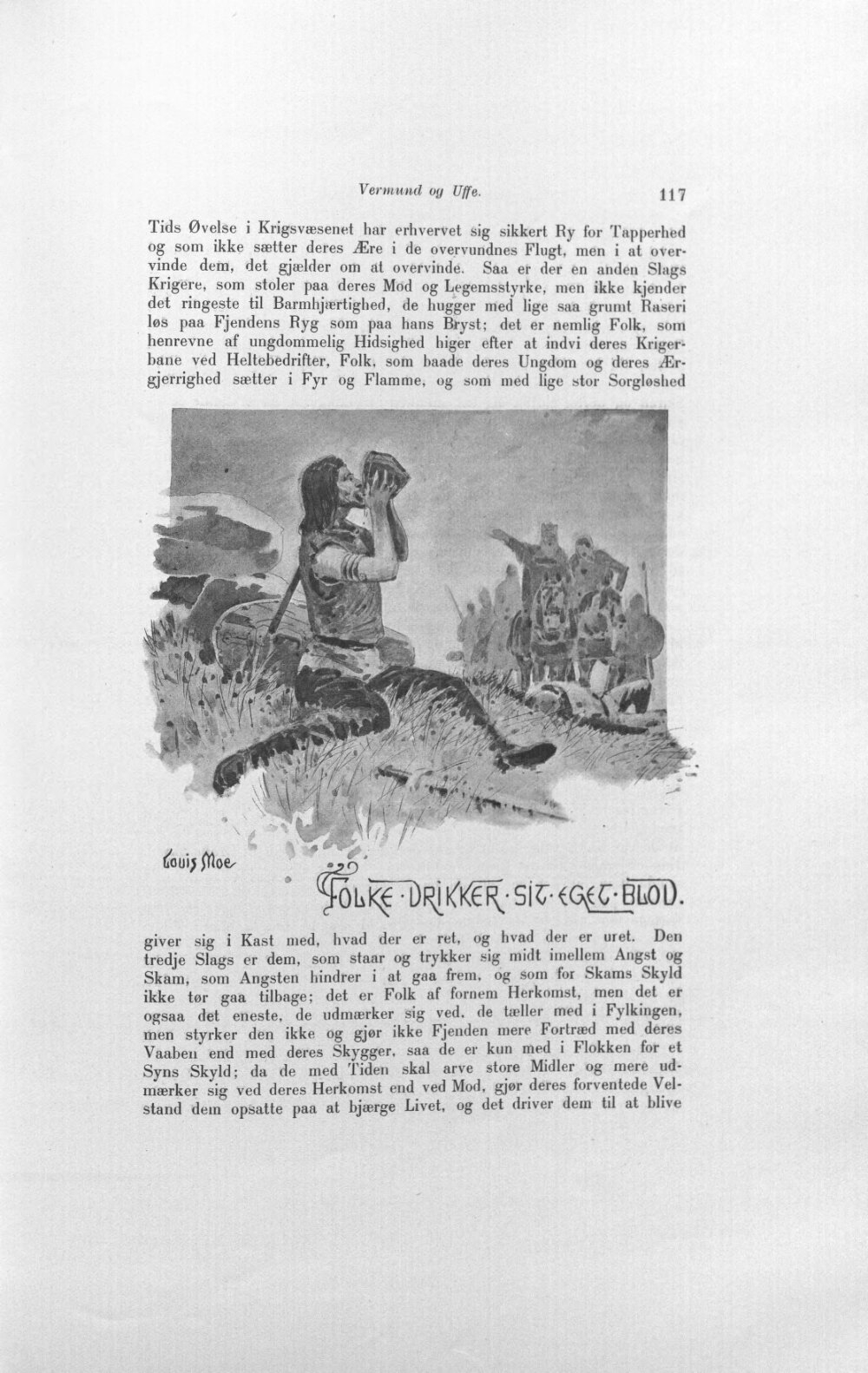 Vermund og Uffe. 117

Tids Øvelse i Krigsvæsenet har erhvervet sig sikkert Ry for Tapperhed og som ikke sætter deres Ære i de overvundnes Flugt, men i at overvinde dem, det gjælder om at overvinde. Saa er der en anden Slags Krigere, som stoler paa deres Mod og Legemsstyrke, men ikke kjender det ringeste til Barmhjærtighed, de hugger med lige saa grumt Raseri løs paa Fjendens Ryg som paa hans Bryst; det er nemlig Folk, som henrevne af ungdommelig Hidsighed higer efter at indvi deres Krigerbane ved Heltebedrifter, Folk, som baade deres Ungdom og deres Ærgjerrighed sætter i Fyr og Flamme, og som med lige stor Sorgløshed

Louis Moe

FOLKE · DRIKKER · SIT · EGET · BLOD.

giver sig i Kast med, hvad der er ret, og hvad der er uret. Den tredje Slags er dem, som staar og trykker sig midt imellem Angst og Skam, som Angsten hindrer i at gaa frem, og som for Skams Skyld ikke tør gaa tilbage; det er Folk af fornem Herkomst, men det er ogsaa det eneste, de udmærker sig ved, de tæller med i Fylkingen, men styrker den ikke og gjør ikke Fjenden mere Fortræd med deres Vaaben end med deres Skygger, saa de er kun med i Flokken for et Syns Skyld; da de med Tiden skal arve store Midler og mere udmærker sig ved deres Herkomst end ved Mod, gjør deres forventede Velstand dem opsatte paa at bjærge Livet, og det driver dem til at blive